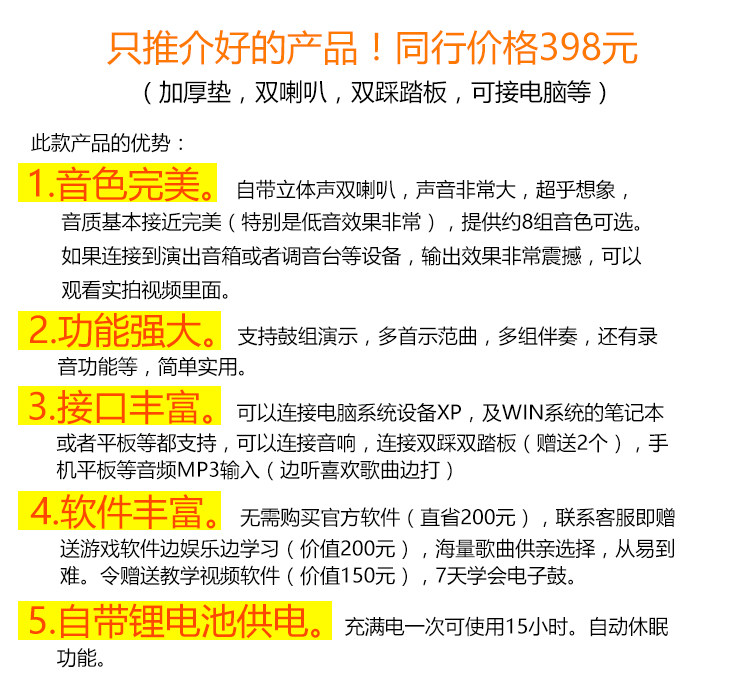 只推介好的产品！同行价格398元

（加厚垫，双喇叭，双踩踏板，可接电脑等）

此款产品的优势：

1.音色完美。自带立体声双喇叭，声音非常大，超乎想象，音质基本接近完美（特别是低音效果非常），提供约8组音色可选。如果连接到演出音箱或者调音台等设备，输出效果非常震撼，可以观看实拍视频里面。

2.功能强大。支持鼓组演示，多首示范曲，多组伴奏，还有录音功能等，简单实用。

3.接口丰富。可以连接电脑系统设备XP，及WIN系统的笔记本或者平板等都支持，可以连接音响，连接双踩双踏板（赠送2个），手机平板等音频MP3输入（边听喜欢歌曲边打）

4.软件丰富。无需购买官方软件（直省200元），联系客服即赠送游戏软件边娱乐边学习（价值200元），海量歌曲供亲选择，从易到难。令赠送教学视频软件（价值150元），7天学会电子鼓。

5.自带锂电池供电。充满电一次可使用15小时。自动休眠功能。